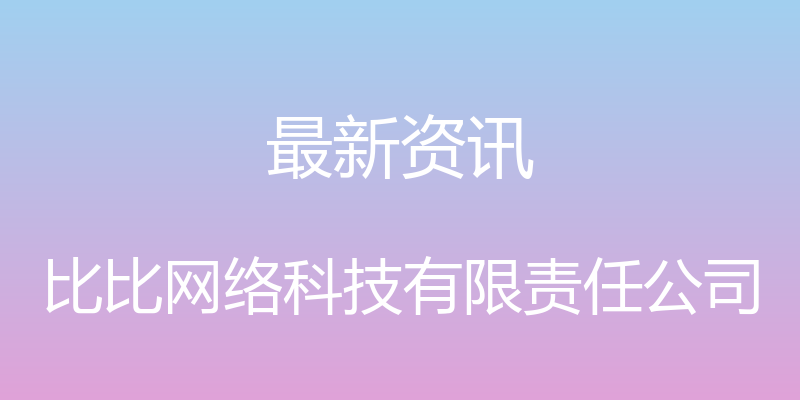 最新资讯

比比网络科技有限责任公司